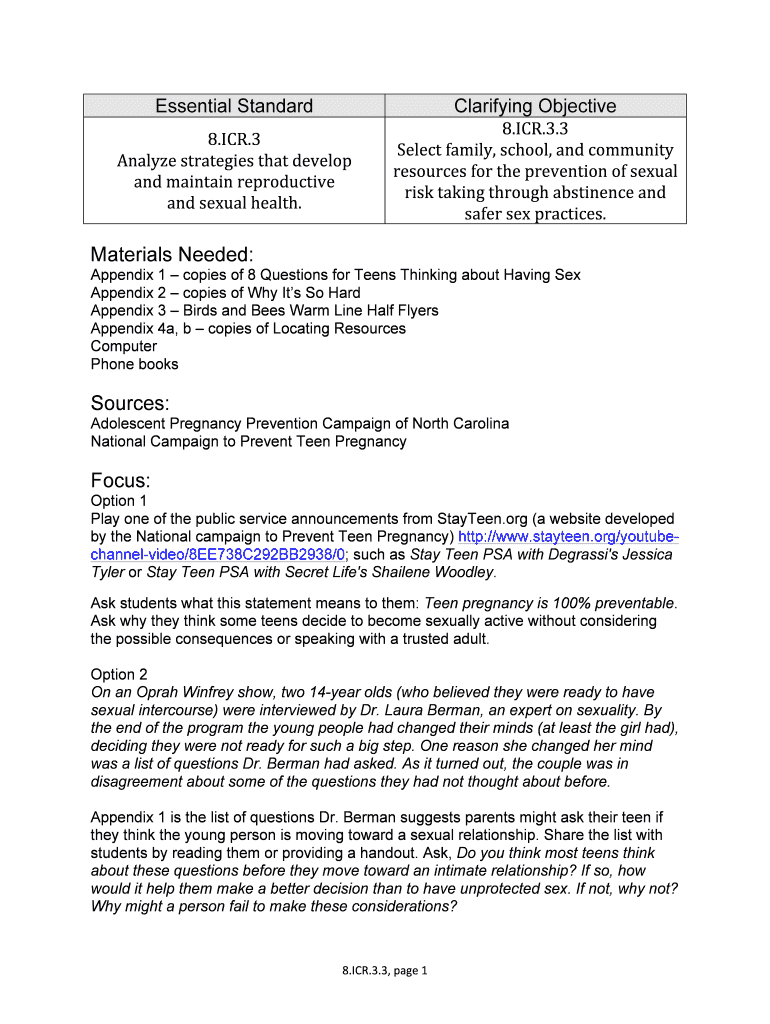 | Essential Standard | Clarifying Objective |
|---|---|
| 8.ICR.3 Analyze strategies that develop and maintain reproductive and sexual health. | 8.ICR.3.3 Select family, school, and community resources for the prevention of sexual risk taking through abstinence and safer sex practices. |

Materials Needed:
Appendix 1 – copies of 8 Questions for Teens Thinking about Having Sex
Appendix 2 – copies of Why It's So Hard
Appendix 3 – Birds and Bees Warm Line Half Flyers
Appendix 4a, b – copies of Locating Resources
Computer
Phone books

Sources:
Adolescent Pregnancy Prevention Campaign of North Carolina
National Campaign to Prevent Teen Pregnancy

Focus:
Option 1
Play one of the public service announcements from StayTeen.org (a website developed by the National campaign to Prevent Teen Pregnancy) http://www.stayteen.org/youtube-channel-video/8EE738C292BB2938/0; such as Stay Teen PSA with Degrassi's Jessica Tyler or Stay Teen PSA with Secret Life's Shailene Woodley.

Ask students what this statement means to them: Teen pregnancy is 100% preventable. Ask why they think some teens decide to become sexually active without considering the possible consequences or speaking with a trusted adult.

Option 2
On an Oprah Winfrey show, two 14-year olds (who believed they were ready to have sexual intercourse) were interviewed by Dr. Laura Berman, an expert on sexuality. By the end of the program the young people had changed their minds (at least the girl had), deciding they were not ready for such a big step. One reason she changed her mind was a list of questions Dr. Berman had asked. As it turned out, the couple was in disagreement about some of the questions they had not thought about before.

Appendix 1 is the list of questions Dr. Berman suggests parents might ask their teen if they think the young person is moving toward a sexual relationship. Share the list with students by reading them or providing a handout. Ask, Do you think most teens think about these questions before they move toward an intimate relationship? If so, how would it help them make a better decision than to have unprotected sex. If not, why not? Why might a person fail to make these considerations?

8.ICR.3.3, page 1